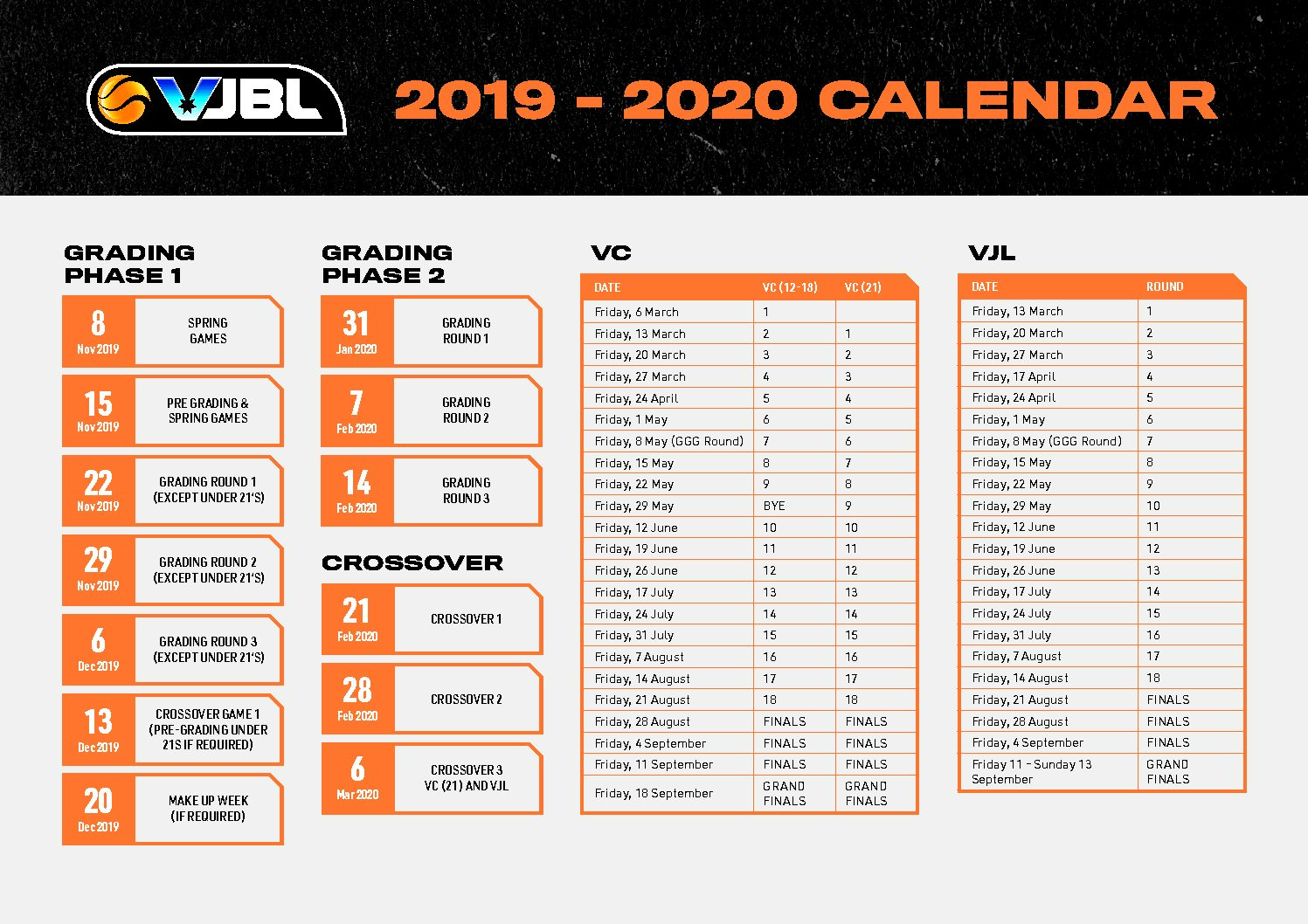 VJBL

2019 - 2020 CALENDAR

GRADING PHASE 1

8
Nov 2019
SPRING GAMES

15
Nov 2019
PRE GRADING & SPRING GAMES

22
Nov 2019
GRADING ROUND 1 (EXCEPT UNDER 21'S)

29
Nov 2019
GRADING ROUND 2 (EXCEPT UNDER 21'S)

6
Dec 2019
GRADING ROUND 3 (EXCEPT UNDER 21'S)

13
Dec 2019
CROSSOVER GAME 1 (PRE-GRADING UNDER 21S IF REQUIRED)

20
Dec 2019
MAKE UP WEEK (IF REQUIRED)

GRADING PHASE 2

31
Jan 2020
GRADING ROUND 1

7
Feb 2020
GRADING ROUND 2

14
Feb 2020
GRADING ROUND 3

CROSSOVER

21
Feb 2020
CROSSOVER 1

28
Feb 2020
CROSSOVER 2

6
Mar 2020
CROSSOVER 3 VC (21) AND VJL

VC

| DATE | VC (12-18) | VC (21) |
|---|---|---|
| Friday, 6 March | 1 | |
| Friday, 13 March | 2 | 1 |
| Friday, 20 March | 3 | 2 |
| Friday, 27 March | 4 | 3 |
| Friday, 24 April | 5 | 4 |
| Friday, 1 May | 6 | 5 |
| Friday, 8 May (GGG Round) | 7 | 6 |
| Friday, 15 May | 8 | 7 |
| Friday, 22 May | 9 | 8 |
| Friday, 29 May | BYE | 9 |
| Friday, 12 June | 10 | 10 |
| Friday, 19 June | 11 | 11 |
| Friday, 26 June | 12 | 12 |
| Friday, 17 July | 13 | 13 |
| Friday, 24 July | 14 | 14 |
| Friday, 31 July | 15 | 15 |
| Friday, 7 August | 16 | 16 |
| Friday, 14 August | 17 | 17 |
| Friday, 21 August | 18 | 18 |
| Friday, 28 August | FINALS | FINALS |
| Friday, 4 September | FINALS | FINALS |
| Friday, 11 September | FINALS | FINALS |
| Friday, 18 September | GRAND FINALS | GRAND FINALS |

VJL

| DATE | ROUND |
|---|---|
| Friday, 13 March | 1 |
| Friday, 20 March | 2 |
| Friday, 27 March | 3 |
| Friday, 17 April | 4 |
| Friday, 24 April | 5 |
| Friday, 1 May | 6 |
| Friday, 8 May (GGG Round) | 7 |
| Friday, 15 May | 8 |
| Friday, 22 May | 9 |
| Friday, 29 May | 10 |
| Friday, 12 June | 11 |
| Friday, 19 June | 12 |
| Friday, 26 June | 13 |
| Friday, 17 July | 14 |
| Friday, 24 July | 15 |
| Friday, 31 July | 16 |
| Friday, 7 August | 17 |
| Friday, 14 August | 18 |
| Friday, 21 August | FINALS |
| Friday, 28 August | FINALS |
| Friday, 4 September | FINALS |
| Friday 11 - Sunday 13 September | GRAND FINALS |